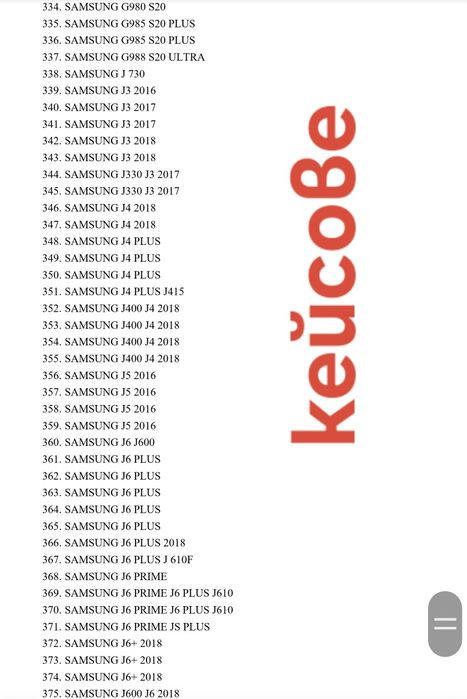 334. SAMSUNG G980 S20
335. SAMSUNG G985 S20 PLUS
336. SAMSUNG G985 S20 PLUS
337. SAMSUNG G988 S20 ULTRA
338. SAMSUNG J 730
339. SAMSUNG J3 2016
340. SAMSUNG J3 2017
341. SAMSUNG J3 2017
342. SAMSUNG J3 2018
343. SAMSUNG J3 2018
344. SAMSUNG J330 J3 2017
345. SAMSUNG J330 J3 2017
346. SAMSUNG J4 2018
347. SAMSUNG J4 2018
348. SAMSUNG J4 PLUS
349. SAMSUNG J4 PLUS
350. SAMSUNG J4 PLUS
351. SAMSUNG J4 PLUS J415
352. SAMSUNG J400 J4 2018
353. SAMSUNG J400 J4 2018
354. SAMSUNG J400 J4 2018
355. SAMSUNG J400 J4 2018
356. SAMSUNG J5 2016
357. SAMSUNG J5 2016
358. SAMSUNG J5 2016
359. SAMSUNG J5 2016
360. SAMSUNG J6 J600
361. SAMSUNG J6 PLUS
362. SAMSUNG J6 PLUS
363. SAMSUNG J6 PLUS
364. SAMSUNG J6 PLUS
365. SAMSUNG J6 PLUS
366. SAMSUNG J6 PLUS 2018
367. SAMSUNG J6 PLUS J 610F
368. SAMSUNG J6 PRIME
369. SAMSUNG J6 PRIME J6 PLUS J610
370. SAMSUNG J6 PRIME J6 PLUS J610
371. SAMSUNG J6 PRIME JS PLUS
372. SAMSUNG J6+ 2018
373. SAMSUNG J6+ 2018
374. SAMSUNG J6+ 2018
375. SAMSUNG J600 J6 2018

кейсоВе